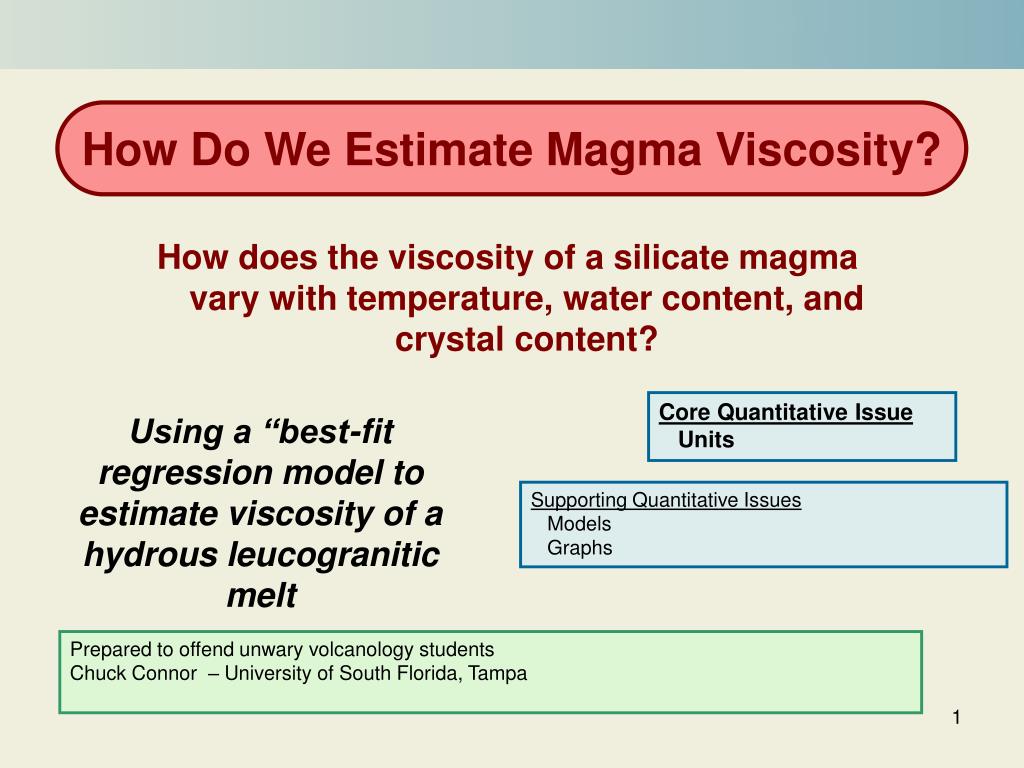 How Do We Estimate Magma Viscosity?

How does the viscosity of a silicate magma vary with temperature, water content, and crystal content?

Using a “best-fit regression model to estimate viscosity of a hydrous leucogranitic melt

Core Quantitative Issue
Units

Supporting Quantitative Issues
Models
Graphs

Prepared to offend unwary volcanology students
Chuck Connor – University of South Florida, Tampa

1